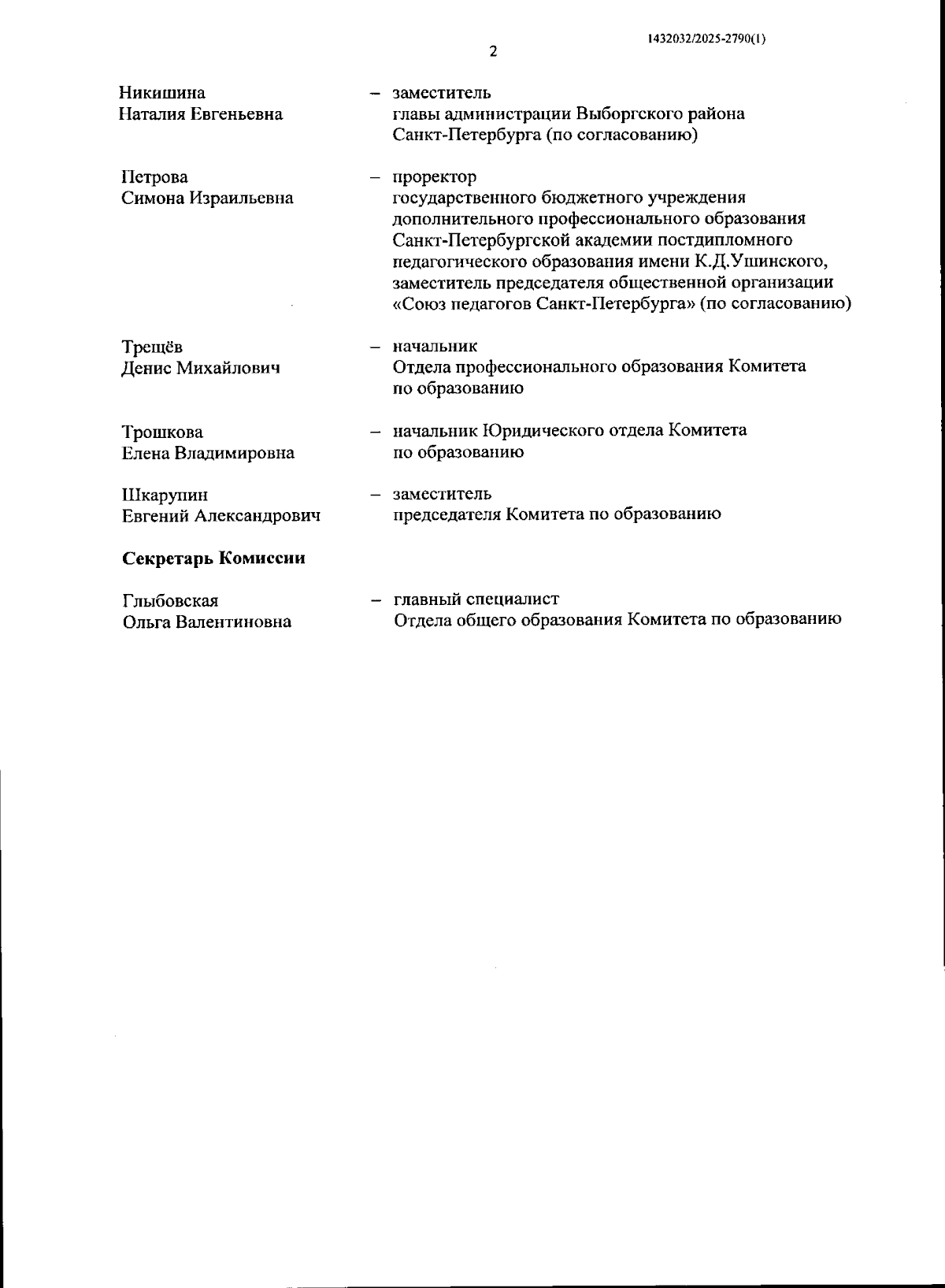 1432032/2025-2790(1)

2

Никишина Наталия Евгеньевна – заместитель главы администрации Выборгского района Санкт-Петербурга (по согласованию)

Петрова Симона Израильевна – проректор государственного бюджетного учреждения дополнительного профессионального образования Санкт-Петербургской академии постдипломного педагогического образования имени К.Д.Ушинского, заместитель председателя общественной организации «Союз педагогов Санкт-Петербурга» (по согласованию)

Трещёв Денис Михайлович – начальник Отдела профессионального образования Комитета по образованию

Трошкова Елена Владимировна – начальник Юридического отдела Комитета по образованию

Шкарупин Евгений Александрович – заместитель председателя Комитета по образованию

Секретарь Комиссии

Глыбовская Ольга Валентиновна – главный специалист Отдела общего образования Комитета по образованию